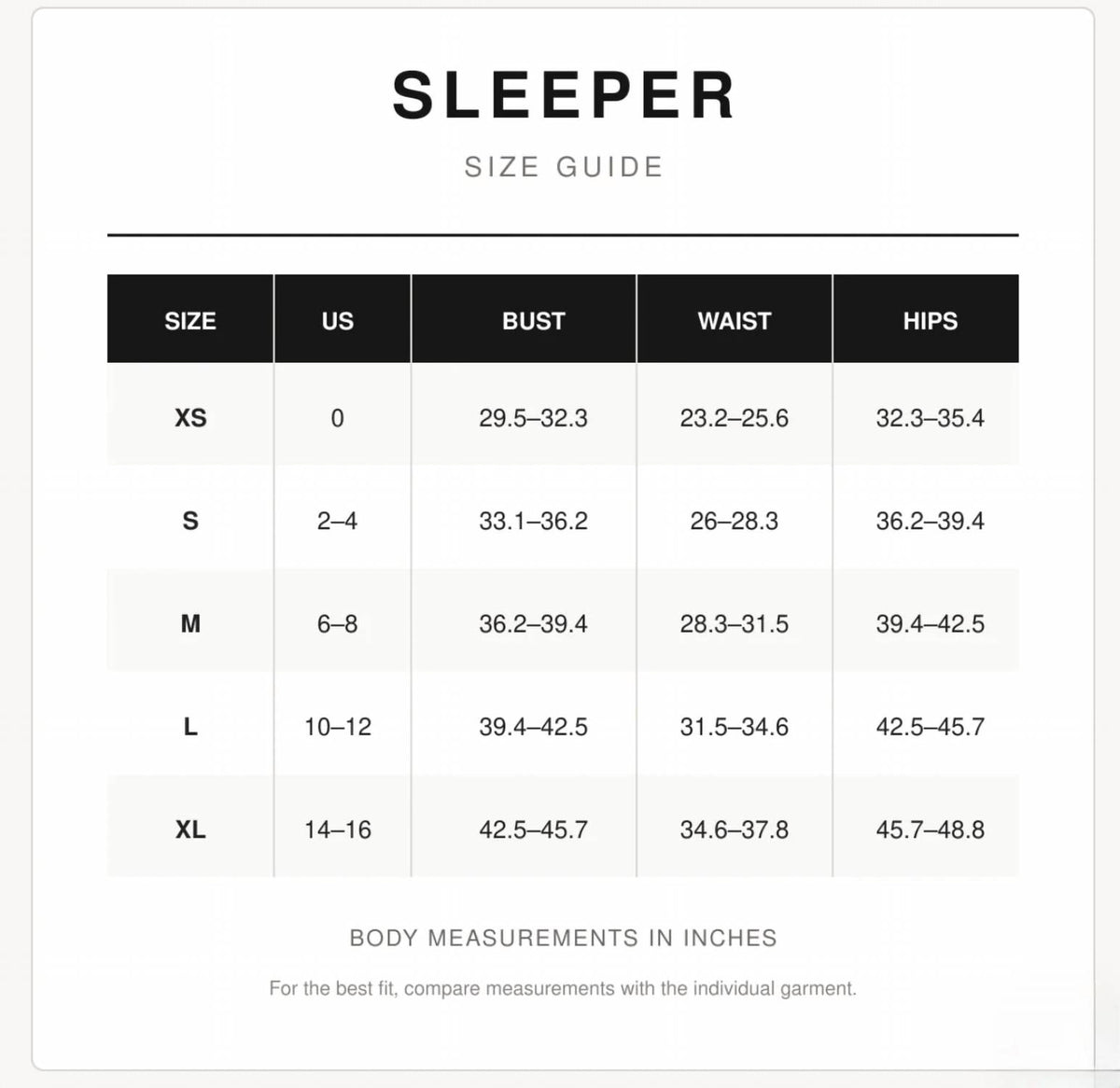 SLEEPER

SIZE GUIDE

| SIZE | US | BUST | WAIST | HIPS |
|---|---|---|---|---|
| XS | 0 | 29.5–32.3 | 23.2–25.6 | 32.3–35.4 |
| S | 2–4 | 33.1–36.2 | 26–28.3 | 36.2–39.4 |
| M | 6–8 | 36.2–39.4 | 28.3–31.5 | 39.4–42.5 |
| L | 10–12 | 39.4–42.5 | 31.5–34.6 | 42.5–45.7 |
| XL | 14–16 | 42.5–45.7 | 34.6–37.8 | 45.7–48.8 |

BODY MEASUREMENTS IN INCHES

For the best fit, compare measurements with the individual garment.